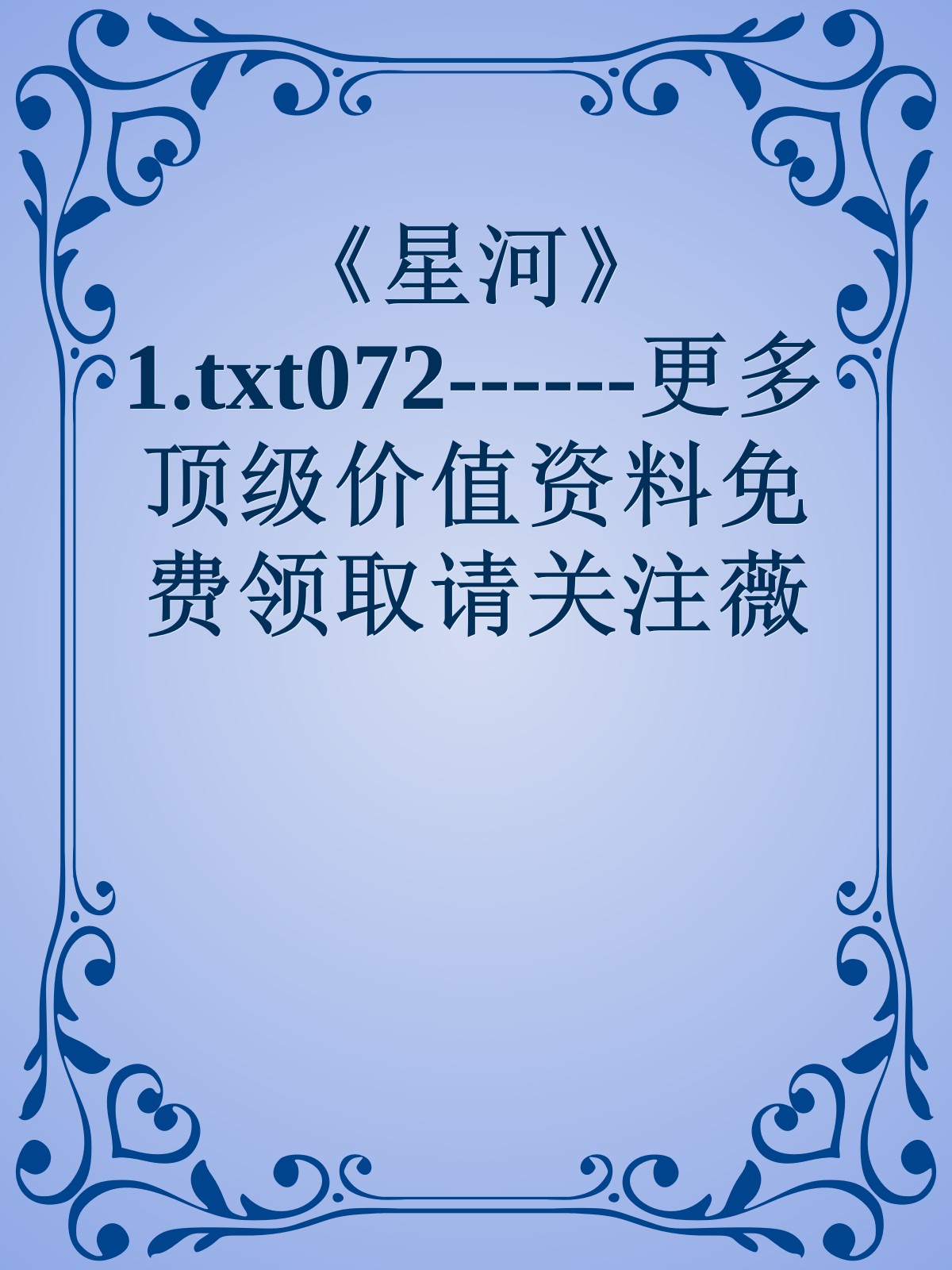 《星河》1.txt072------更多顶级价值资料免费领取请关注薇